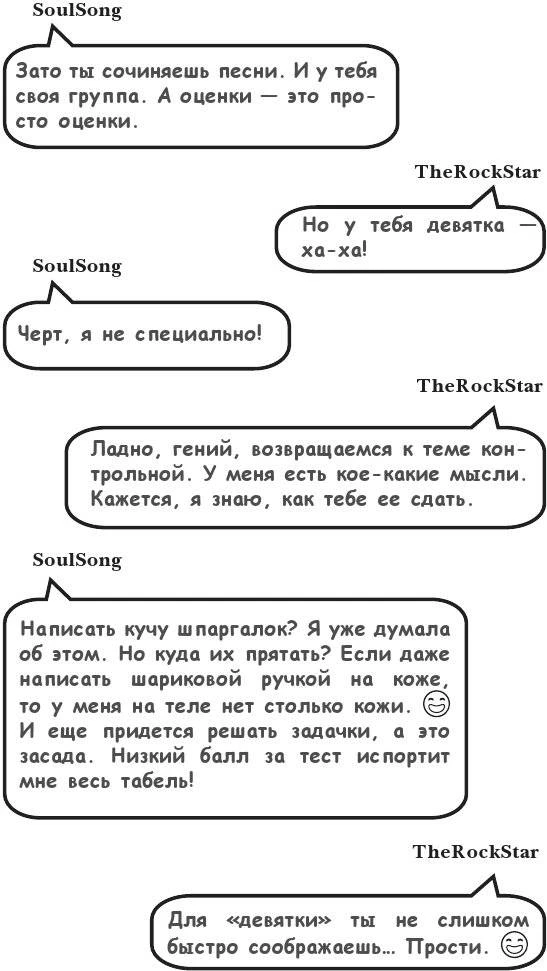 SoulSong

Зато ты сочиняешь песни. И у тебя своя группа. А оценки — это просто оценки.

TheRockStar

Но у тебя девятка — ха-ха!

SoulSong

Черт, я не специально!

TheRockStar

Ладно, гений, возвращаемся к теме контрольной. У меня есть кое-какие мысли. Кажется, я знаю, как тебе ее сдать.

SoulSong

Написать кучу шпаргалок? Я уже думала об этом. Но куда их прятать? Если даже написать шариковой ручкой на коже, то у меня на теле нет столько кожи. 😊 И еще придется решать задачки, а это засада. Низкий балл за тест испортит мне весь табель!

TheRockStar

Для «девятки» ты не слишком быстро соображаешь... Прости. 😊